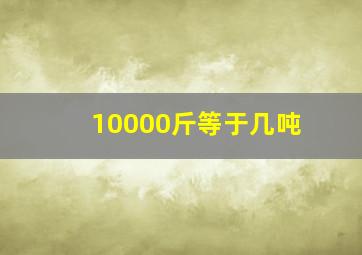 10000斤等于几吨